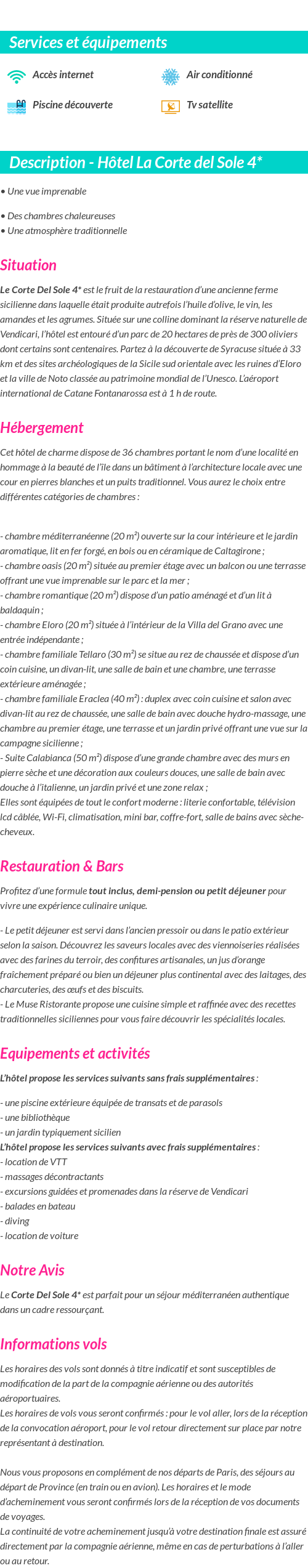 Services et équipements

Accès internet

Air conditionné

Piscine découverte

Tv satellite

Description - Hôtel La Corte del Sole 4*

• Une vue imprenable

• Des chambres chaleureuses
• Une atmosphère traditionnelle

Situation

Le Corte Del Sole 4* est le fruit de la restauration d'une ancienne ferme sicilienne dans laquelle était produite autrefois l'huile d'olive, le vin, les amandes et les agrumes. Située sur une colline dominant la réserve naturelle de Vendicari, l'hôtel est entouré d'un parc de 20 hectares de près de 300 oliviers dont certains sont centenaires. Partez à la découverte de Syracuse située à 33 km et des sites archéologiques de la Sicile sud orientale avec les ruines d'Eloro et la ville de Noto classée au patrimoine mondial de l'Unesco. L'aéroport international de Catane Fontanarossa est à 1 h de route.

Hébergement

Cet hôtel de charme dispose de 36 chambres portant le nom d'une localité en hommage à la beauté de l'île dans un bâtiment à l'architecture locale avec une cour en pierres blanches et un puits traditionnel. Vous aurez le choix entre différentes catégories de chambres :

- chambre méditerranéenne (20 m²) ouverte sur la cour intérieure et le jardin aromatique, lit en fer forgé, en bois ou en céramique de Caltagirone ;
- chambre oasis (20 m²) située au premier étage avec un balcon ou une terrasse offrant une vue imprenable sur le parc et la mer ;
- chambre romantique (20 m²) dispose d'un patio aménagé et d'un lit à baldaquin ;
- chambre Eloro (20 m²) située à l'intérieur de la Villa del Grano avec une entrée indépendante ;
- chambre familiale Tellaro (30 m²) se situe au rez de chaussée et dispose d'un coin cuisine, un divan-lit, une salle de bain et une chambre, une terrasse extérieure aménagée ;
- chambre familiale Eraclea (40 m²) : duplex avec coin cuisine et salon avec divan-lit au rez de chaussée, une salle de bain avec douche hydro-massage, une chambre au premier étage, une terrasse et un jardin privé offrant une vue sur la campagne sicilienne ;
- Suite Calabianca (50 m²) dispose d'une grande chambre avec des murs en pierre sèche et une décoration aux couleurs douces, une salle de bain avec douche à l'italienne, un jardin privé et une zone relax ;
Elles sont équipées de tout le confort moderne : literie confortable, télévision lcd câblée, Wi-Fi, climatisation, mini bar, coffre-fort, salle de bains avec sèche-cheveux.

Restauration & Bars

Profitez d'une formule tout inclus, demi-pension ou petit déjeuner pour vivre une expérience culinaire unique.

- Le petit déjeuner est servi dans l'ancien pressoir ou dans le patio extérieur selon la saison. Découvrez les saveurs locales avec des viennoiseries réalisées avec des farines du terroir, des confitures artisanales, un jus d'orange fraîchement préparé ou bien un déjeuner plus continental avec des laitages, des charcuteries, des œufs et des biscuits.
- Le Muse Ristorante propose une cuisine simple et raffinée avec des recettes traditionnelles siciliennes pour vous faire découvrir les spécialités locales.

Equipements et activités

L'hôtel propose les services suivants sans frais supplémentaires :

- une piscine extérieure équipée de transats et de parasols
- une bibliothèque
- un jardin typiquement sicilien
L'hôtel propose les services suivants avec frais supplémentaires :
- location de VTT
- massages décontractants
- excursions guidées et promenades dans la réserve de Vendicari
- balades en bateau
- diving
- location de voiture

Notre Avis

Le Corte Del Sole 4* est parfait pour un séjour méditerranéen authentique dans un cadre ressourçant.

Informations vols

Les horaires des vols sont donnés à titre indicatif et sont susceptibles de modification de la part de la compagnie aérienne ou des autorités aéroportuaires.
Les horaires de vols vous seront confirmés : pour le vol aller, lors de la réception de la convocation aéroport, pour le vol retour directement sur place par notre représentant à destination.

Nous vous proposons en complément de nos départs de Paris, des séjours au départ de Province (en train ou en avion). Les horaires et le mode d'acheminement vous seront confirmés lors de la réception de vos documents de voyages.
La continuité de votre acheminement jusqu'à votre destination finale est assuré directement par la compagnie aérienne, même en cas de perturbations à l'aller ou au retour.